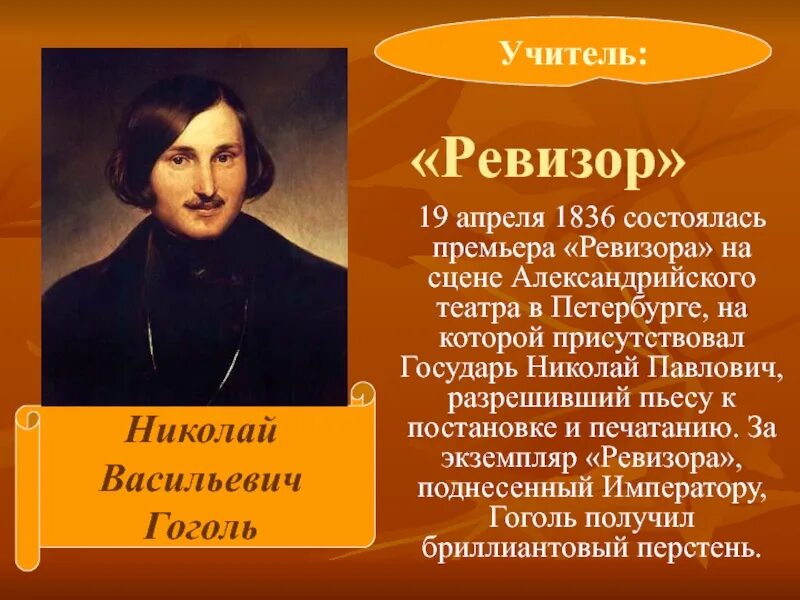 Учитель:

«Ревизор»

19 апреля 1836 состоялась премьера «Ревизора» на сцене Александрийского театра в Петербурге, на которой присутствовал Государь Николай Павлович, разрешивший пьесу к постановке и печатанию. За экземпляр «Ревизора», поднесенный Императору, Гоголь получил бриллиантовый перстень.

Николай Васильевич Гоголь